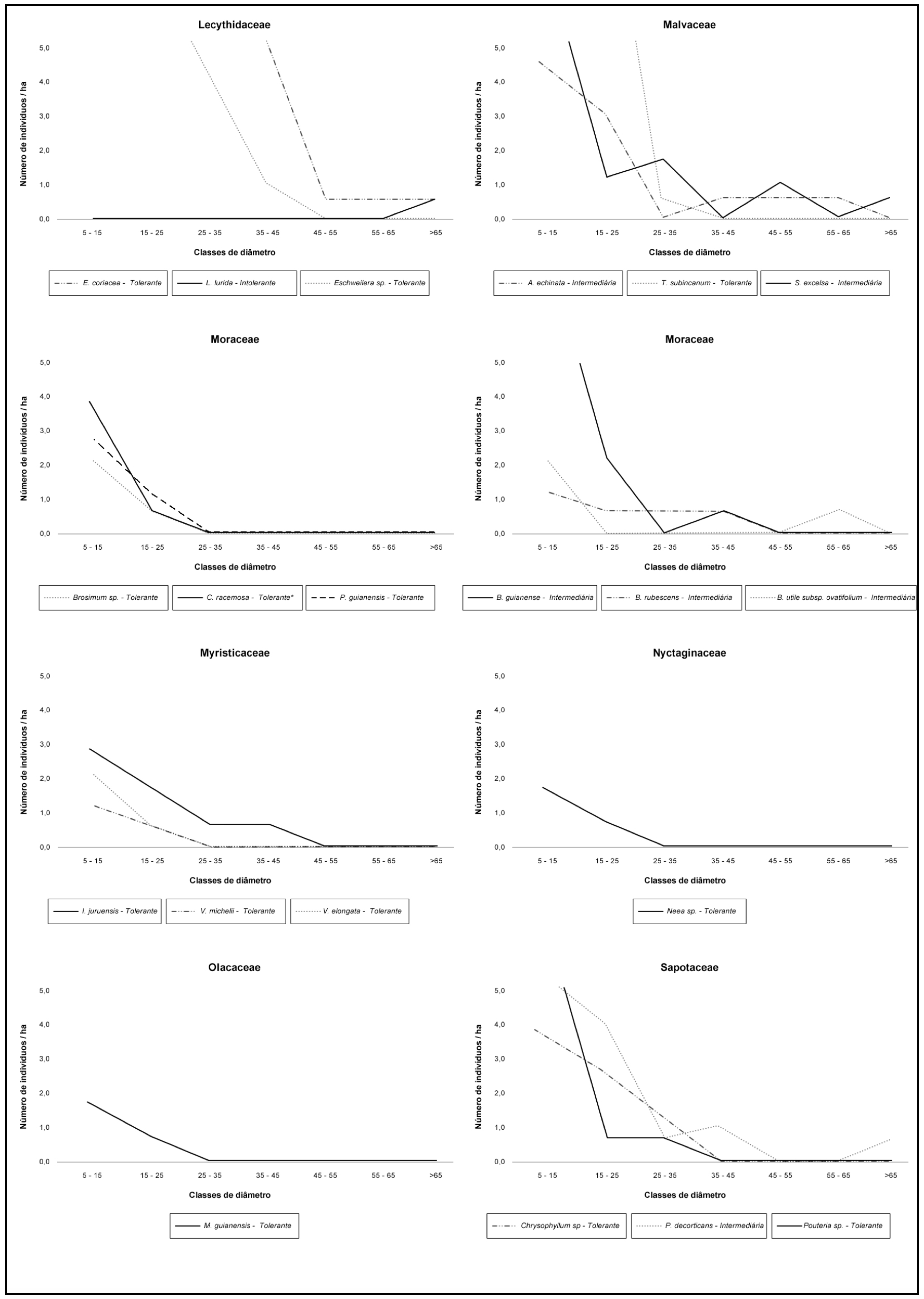 Lecythidaceae

Número de indivíduos / ha

5,0
4,0
3,0
2,0
1,0
0,0

5 - 15
15 - 25
25 - 35
35 - 45
45 - 55
55 - 65
>65

Classes de diâmetro

E. coriacea - Tolerante
L. lurida - Intolerante
Eschweilera sp. - Tolerante

Malvaceae

Número de indivíduos / ha

5,0
4,0
3,0
2,0
1,0
0,0

5 - 15
15 - 25
25 - 35
35 - 45
45 - 55
55 - 65
>65

Classes de diâmetro

A. echinata - Intermediária
T. subincanum - Tolerante
S. excelsa - Intermediária

Moraceae

Número de indivíduos / ha

5,0
4,0
3,0
2,0
1,0
0,0

5 - 15
15 - 25
25 - 35
35 - 45
45 - 55
55 - 65
>65

Classes de diâmetro

Brosimum sp. - Tolerante
C. racemosa - Tolerante*
P. guianensis - Tolerante

Moraceae

Número de indivíduos / ha

5,0
4,0
3,0
2,0
1,0
0,0

5 - 15
15 - 25
25 - 35
35 - 45
45 - 55
55 - 65
>65

Classes de diâmetro

B. guianense - Intermediária
B. rubescens - Intermediária
B. utile subsp. ovatifolium - Intermediária

Myristicaceae

Número de indivíduos / ha

5,0
4,0
3,0
2,0
1,0
0,0

5 - 15
15 - 25
25 - 35
35 - 45
45 - 55
55 - 65
>65

Classes de diâmetro

I. juruensis - Tolerante
V. michelii - Tolerante
V. elongata - Tolerante

Nyctaginaceae

Número de indivíduos / ha

5,0
4,0
3,0
2,0
1,0
0,0

5 - 15
15 - 25
25 - 35
35 - 45
45 - 55
55 - 65
>65

Classes de diâmetro

Neea sp. - Tolerante

Olacaceae

Número de indivíduos / ha

5,0
4,0
3,0
2,0
1,0
0,0

5 - 15
15 - 25
25 - 35
35 - 45
45 - 55
55 - 65
>65

Classes de diâmetro

M. guianensis - Tolerante

Sapotaceae

Número de indivíduos / ha

5,0
4,0
3,0
2,0
1,0
0,0

5 - 15
15 - 25
25 - 35
35 - 45
45 - 55
55 - 65
>65

Classes de diâmetro

Chrysophyllum sp - Tolerante
P. decorticans - Intermediária
Pouteria sp. - Tolerante